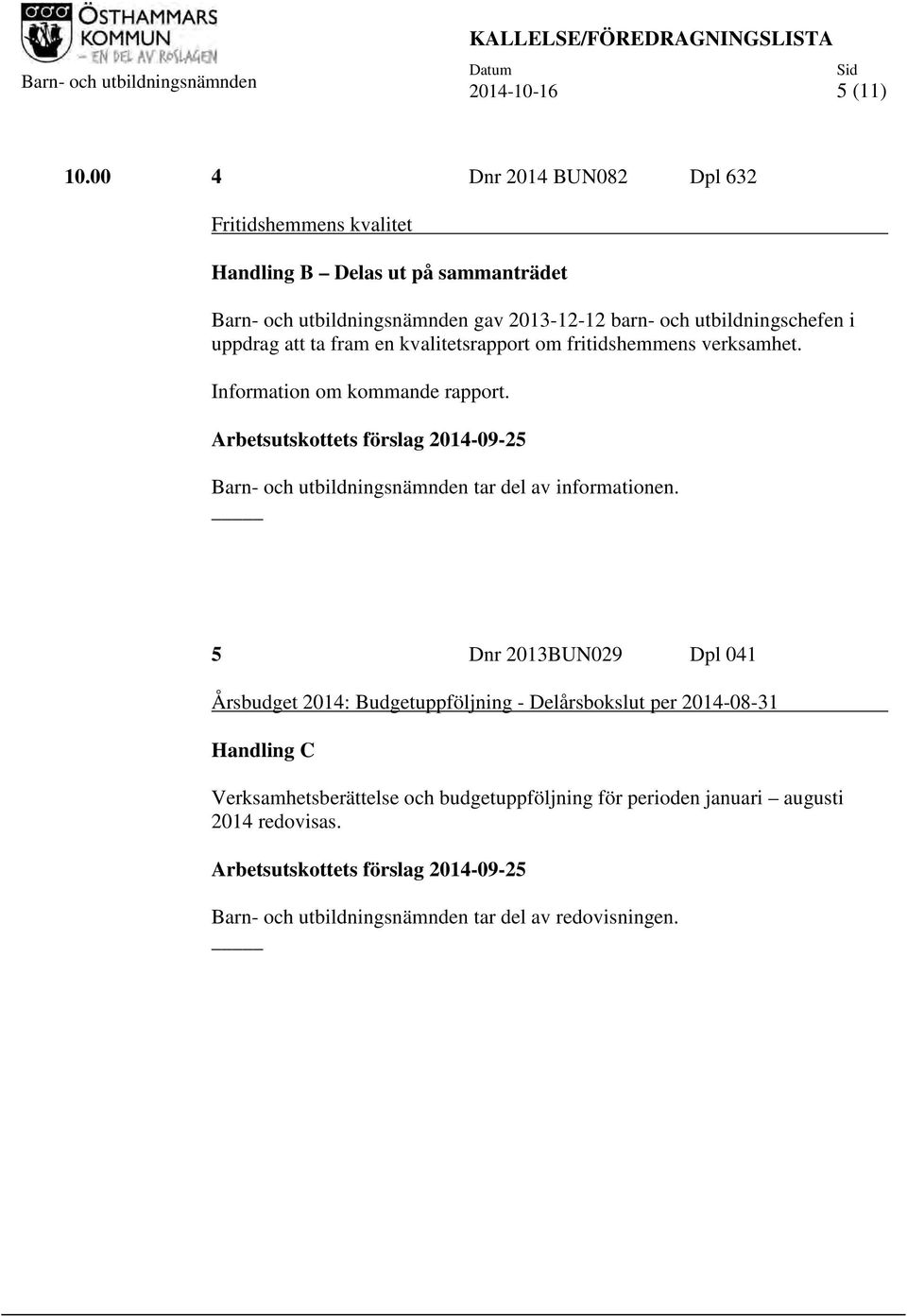 ÖSTHAMMARS KOMMUN
– EN DEL AV ROSLAGEN

KALLELSE/FÖREDRAGNINGSLISTA

Barn- och utbildningsnämnden

Datum
2014-10-16

Sid
5 (11)

10.00 4 Dnr 2014 BUN082 Dpl 632

Fritidshemmens kvalitet

Handling B – Delas ut på sammanträdet

Barn- och utbildningsnämnden gav 2013-12-12 barn- och utbildningschefen i uppdrag att ta fram en kvalitetsrapport om fritidshemmens verksamhet.

Information om kommande rapport.

Arbetsutskottets förslag 2014-09-25

Barn- och utbildningsnämnden tar del av informationen.

5 Dnr 2013BUN029 Dpl 041

Årsbudget 2014: Budgetuppföljning - Delårsbokslut per 2014-08-31

Handling C

Verksamhetsberättelse och budgetuppföljning för perioden januari – augusti 2014 redovisas.

Arbetsutskottets förslag 2014-09-25

Barn- och utbildningsnämnden tar del av redovisningen.